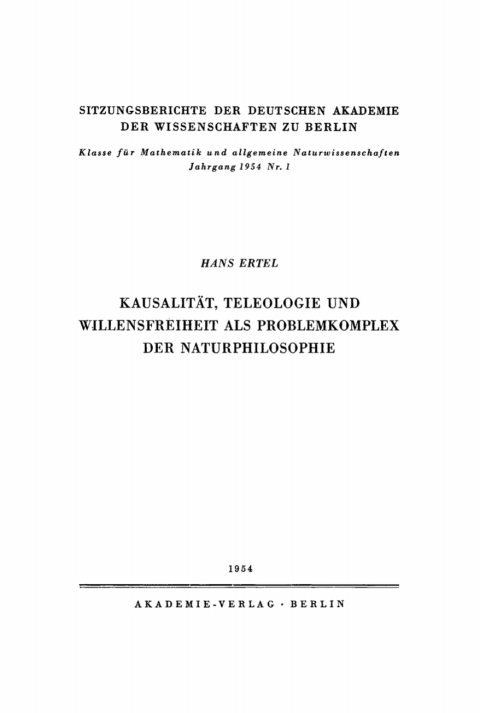 SITZUNGSBERICHTE DER DEUTSCHEN AKADEMIE DER WISSENSCHAFTEN ZU BERLIN

Klasse für Mathematik und allgemeine Naturwissenschaften
Jahrgang 1954 Nr. 1

HANS ERTEL

KAUSALITÄT, TELEOLOGIE UND WILLENSFREIHEIT ALS PROBLEMKOMPLEX DER NATURPHILOSOPHIE

1954

AKADEMIE-VERLAG · BERLIN